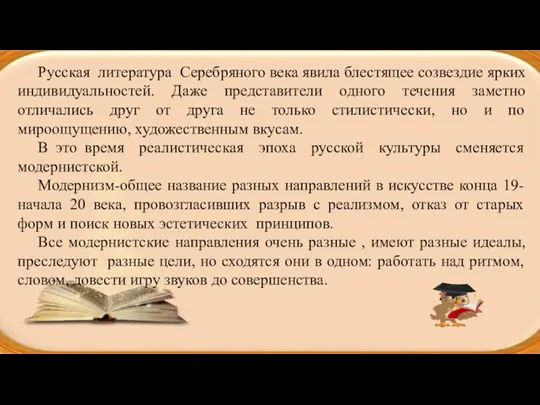 Русская литература Серебряного века явила блестящее созвездие ярких индивидуальностей. Даже представители одного течения заметно отличались друг от друга не только стилистически, но и по мироощущению, художественным вкусам.

В это время реалистическая эпоха русской культуры сменяется модернистской.

Модернизм-общее название разных направлений в искусстве конца 19-начала 20 века, провозгласивших разрыв с реализмом, отказ от старых форм и поиск новых эстетических принципов.

Все модернистские направления очень разные , имеют разные идеалы, преследуют разные цели, но сходятся они в одном: работать над ритмом, словом, довести игру звуков до совершенства.